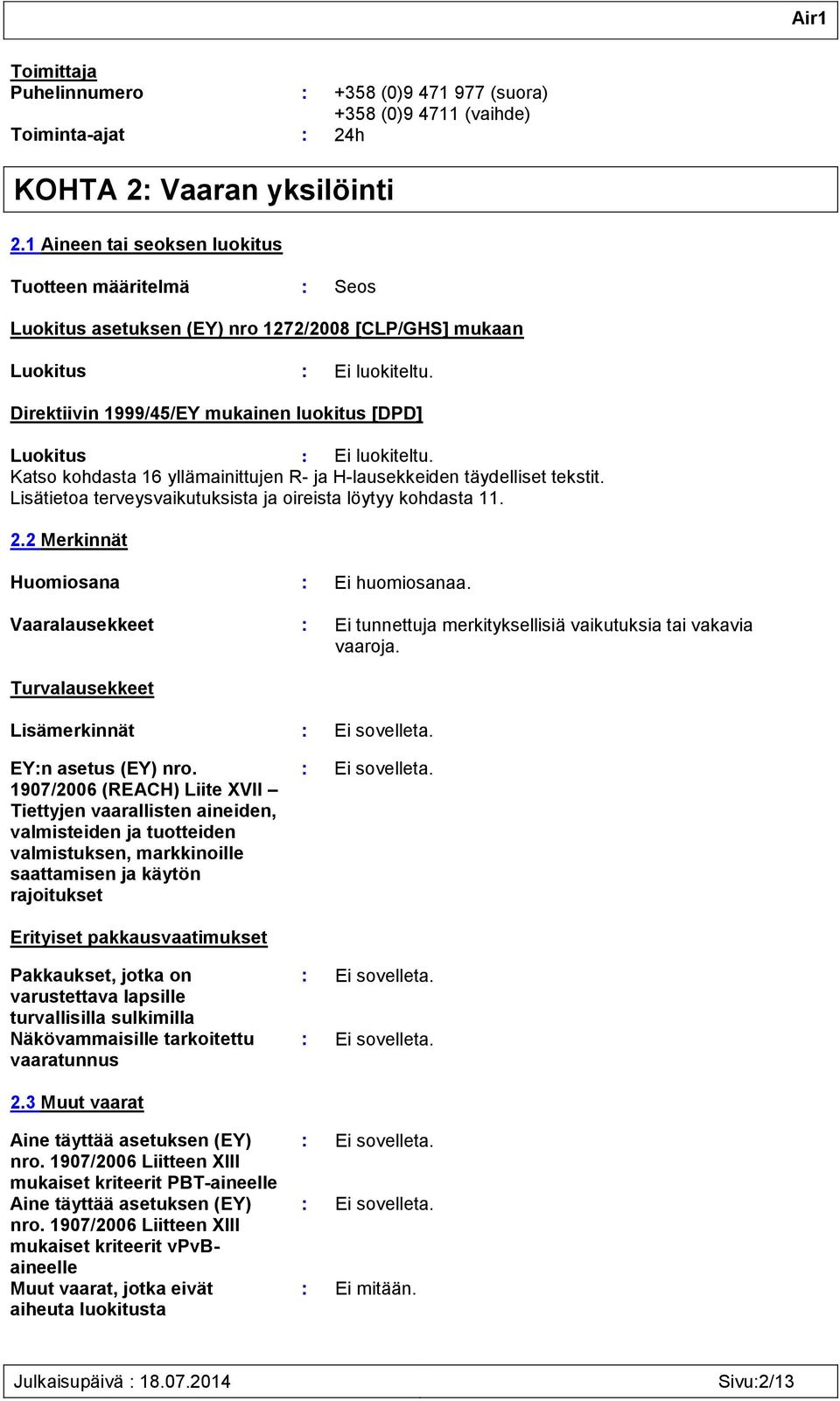 Air1

Toimittaja
Puhelinnumero : +358 (0)9 471 977 (suora)
+358 (0)9 4711 (vaihde)
Toiminta-ajat : 24h

KOHTA 2: Vaaran yksilöinti

2.1 Aineen tai seoksen luokitus

Tuotteen määritelmä : Seos

Luokitus asetuksen (EY) nro 1272/2008 [CLP/GHS] mukaan

Luokitus : Ei luokiteltu.

Direktiivin 1999/45/EY mukainen luokitus [DPD]

Luokitus : Ei luokiteltu.
Katso kohdasta 16 yllämainittujen R- ja H-lausekkeiden täydelliset tekstit.
Lisätietoa terveysvaikutuksista ja oireista löytyy kohdasta 11.

2.2 Merkinnät

Huomiosana : Ei huomiosanaa.

Vaaralausekkeet : Ei tunnettuja merkityksellisiä vaikutuksia tai vakavia vaaroja.

Turvalausekkeet

Lisämerkinnät : Ei sovelleta.

EY:n asetus (EY) nro. 1907/2006 (REACH) Liite XVII – Tiettyjen vaarallisten aineiden, valmisteiden ja tuotteiden valmistuksen, markkinoille saattamisen ja käytön rajoitukset : Ei sovelleta.

Erityiset pakkausvaatimukset

Pakkaukset, jotka on varustettava lapsille turvallisilla sulkimilla : Ei sovelleta.
Näkövammaisille tarkoitettu vaaratunnus : Ei sovelleta.

2.3 Muut vaarat

Aine täyttää asetuksen (EY) nro. 1907/2006 Liitteen XIII mukaiset kriteerit PBT-aineelle : Ei sovelleta.
Aine täyttää asetuksen (EY) nro. 1907/2006 Liitteen XIII mukaiset kriteerit vPvB-aineelle : Ei sovelleta.
Muut vaarat, jotka eivät aiheuta luokitusta : Ei mitään.

Julkaisupäivä : 18.07.2014 Sivu:2/13